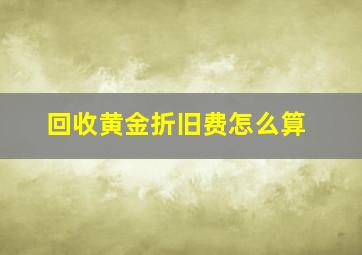 回收黄金折旧费怎么算